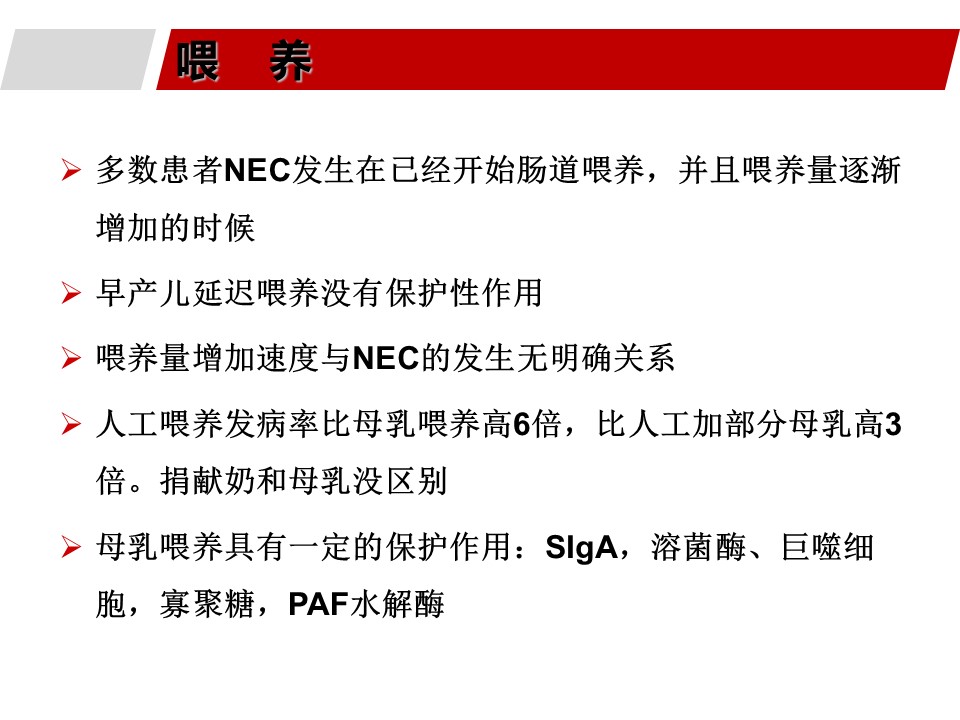 喂　养

➢ 多数患者NEC发生在已经开始肠道喂养，并且喂养量逐渐增加的时候

➢ 早产儿延迟喂养没有保护性作用

➢ 喂养量增加速度与NEC的发生无明确关系

➢ 人工喂养发病率比母乳喂养高6倍，比人工加部分母乳高3倍。捐献奶和母乳没区别

➢ 母乳喂养具有一定的保护作用：SIgA，溶菌酶、巨噬细胞，寡聚糖，PAF水解酶